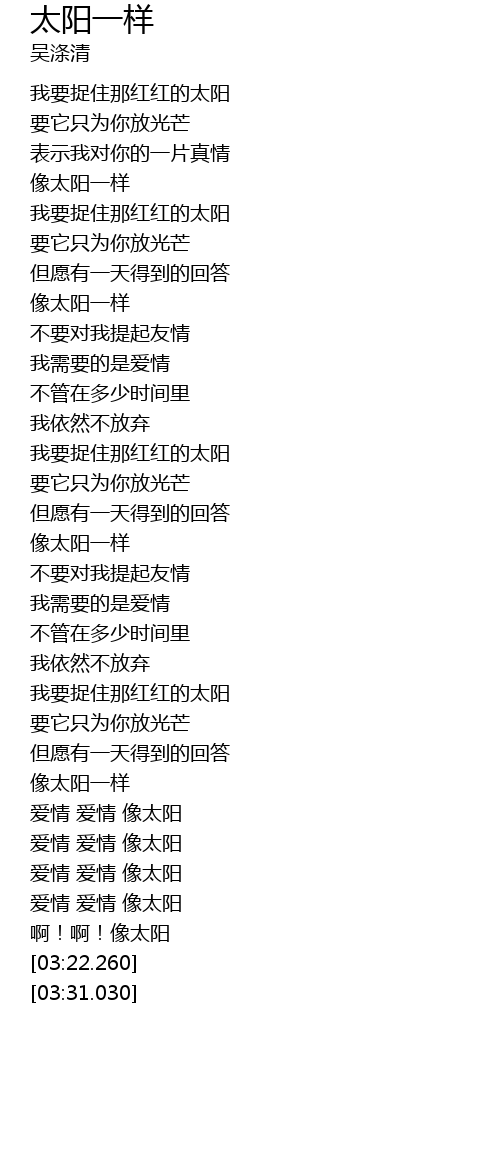 太阳一样
吴涤清

我要捉住那红红的太阳
要它只为你放光芒
表示我对你的一片真情
像太阳一样
我要捉住那红红的太阳
要它只为你放光芒
但愿有一天得到的回答
像太阳一样
不要对我提起友情
我需要的是爱情
不管在多少时间里
我依然不放弃
我要捉住那红红的太阳
要它只为你放光芒
但愿有一天得到的回答
像太阳一样
不要对我提起友情
我需要的是爱情
不管在多少时间里
我依然不放弃
我要捉住那红红的太阳
要它只为你放光芒
但愿有一天得到的回答
像太阳一样
爱情 爱情 像太阳
爱情 爱情 像太阳
爱情 爱情 像太阳
爱情 爱情 像太阳
啊！啊！像太阳
[03:22.260]
[03:31.030]